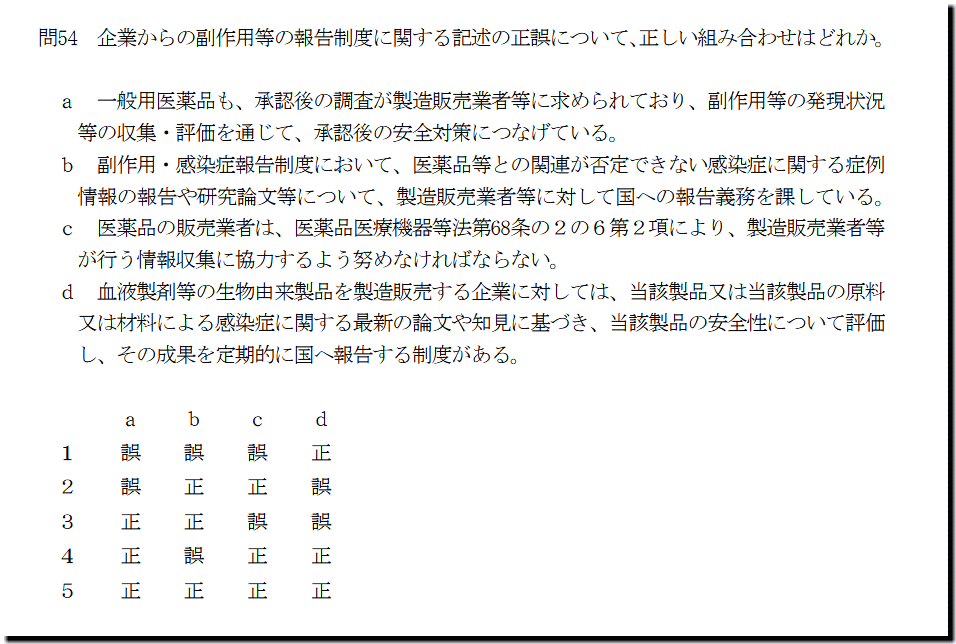 問54　企業からの副作用等の報告制度に関する記述の正誤について、正しい組み合わせはどれか。

a　一般用医薬品も、承認後の調査が製造販売業者等に求められており、副作用等の発現状況等の収集・評価を通じて、承認後の安全対策につなげている。

b　副作用・感染症報告制度において、医薬品等との関連が否定できない感染症に関する症例情報の報告や研究論文等について、製造販売業者等に対して国への報告義務を課している。

c　医薬品の販売業者は、医薬品医療機器等法第68条の２の６第２項により、製造販売業者等が行う情報収集に協力するよう努めなければならない。

d　血液製剤等の生物由来製品を製造販売する企業に対しては、当該製品又は当該製品の原料又は材料による感染症に関する最新の論文や知見に基づき、当該製品の安全性について評価し、その成果を定期的に国へ報告する制度がある。

|  | a | b | c | d |
|---|---|---|---|---|
| 1 | 誤 | 誤 | 誤 | 正 |
| 2 | 誤 | 正 | 正 | 誤 |
| 3 | 正 | 正 | 誤 | 誤 |
| 4 | 正 | 誤 | 正 | 正 |
| 5 | 正 | 正 | 正 | 正 |